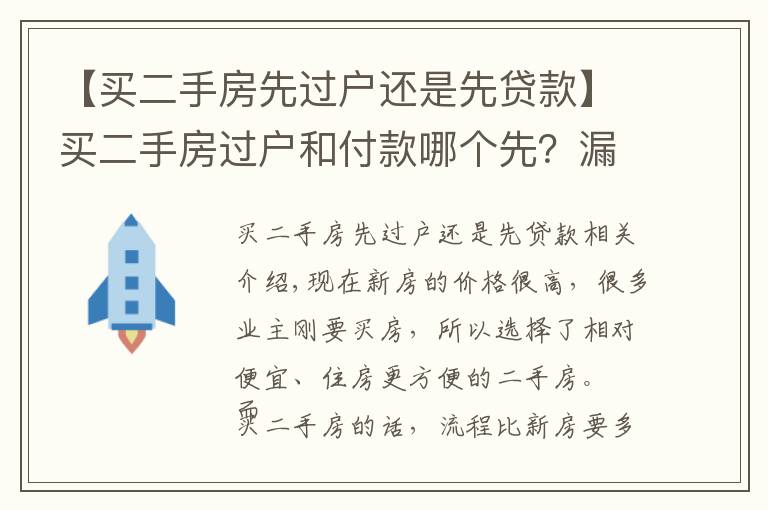 【买二手房先过户还是先贷款】买二手房过户和付款哪个先？漏

买二手房先过户还是先贷款相关介绍，现在新房的价格很高，很多业主刚要买房，所以选择了相对便宜、住房更方便的二手房。买二手房的话，流程比新房要多